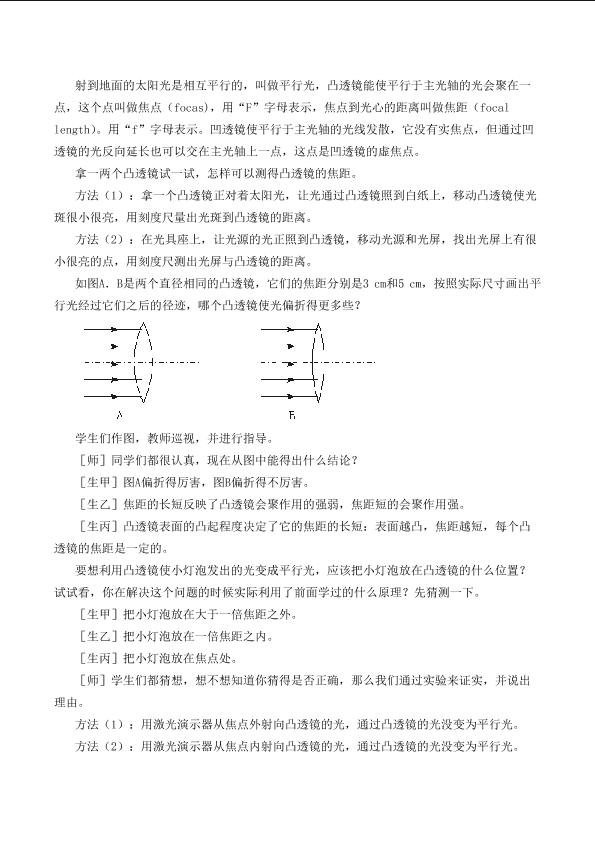 射到地面的太阳光是相互平行的，叫做平行光，凸透镜能使平行于主光轴的光会聚在一点，这个点叫做焦点（focas），用“F”字母表示，焦点到光心的距离叫做焦距（focal length）。用“f”字母表示。凹透镜使平行于主光轴的光线发散，它没有实焦点，但通过凹透镜的光反向延长也可以交在主光轴上一点，这点是凹透镜的虚焦点。

拿一两个凸透镜试一试，怎样可以测得凸透镜的焦距。

方法（1）：拿一个凸透镜正对着太阳光，让光通过凸透镜照到白纸上，移动凸透镜使光斑很小很亮，用刻度尺量出光斑到凸透镜的距离。

方法（2）：在光具座上，让光源的光正照到凸透镜，移动光源和光屏，找出光屏上有很小很亮的点，用刻度尺测出光屏与凸透镜的距离。

如图A、B是两个直径相同的凸透镜，它们的焦距分别是3 cm和5 cm，按照实际尺寸画出平行光经过它们之后的径迹，哪个凸透镜使光偏折得更多些？

A

B

学生们作图，教师巡视，并进行指导。

［师］同学们都很认真，现在从图中能得出什么结论？

［生甲］图A偏折得厉害，图B偏折得不厉害。

［生乙］焦距的长短反映了凸透镜会聚作用的强弱，焦距短的会聚作用强。

［生丙］凸透镜表面的凸起程度决定了它的焦距的长短：表面越凸，焦距越短，每个凸透镜的焦距是一定的。

要想利用凸透镜使小灯泡发出的光变成平行光，应该把小灯泡放在凸透镜的什么位置？试试看，你在解决这个问题的时候实际利用了前面学过的什么原理？先猜测一下。

［生甲］把小灯泡放在大于一倍焦距之外。

［生乙］把小灯泡放在一倍焦距之内。

［生丙］把小灯泡放在焦点处。

［师］学生们都猜想，想不想知道你猜得是否正确，那么我们通过实验来证实，并说出理由。

方法（1）：用激光演示器从焦点外射向凸透镜的光，通过凸透镜的光没变为平行光。

方法（2）：用激光演示器从焦点内射向凸透镜的光，通过凸透镜的光没变为平行光。